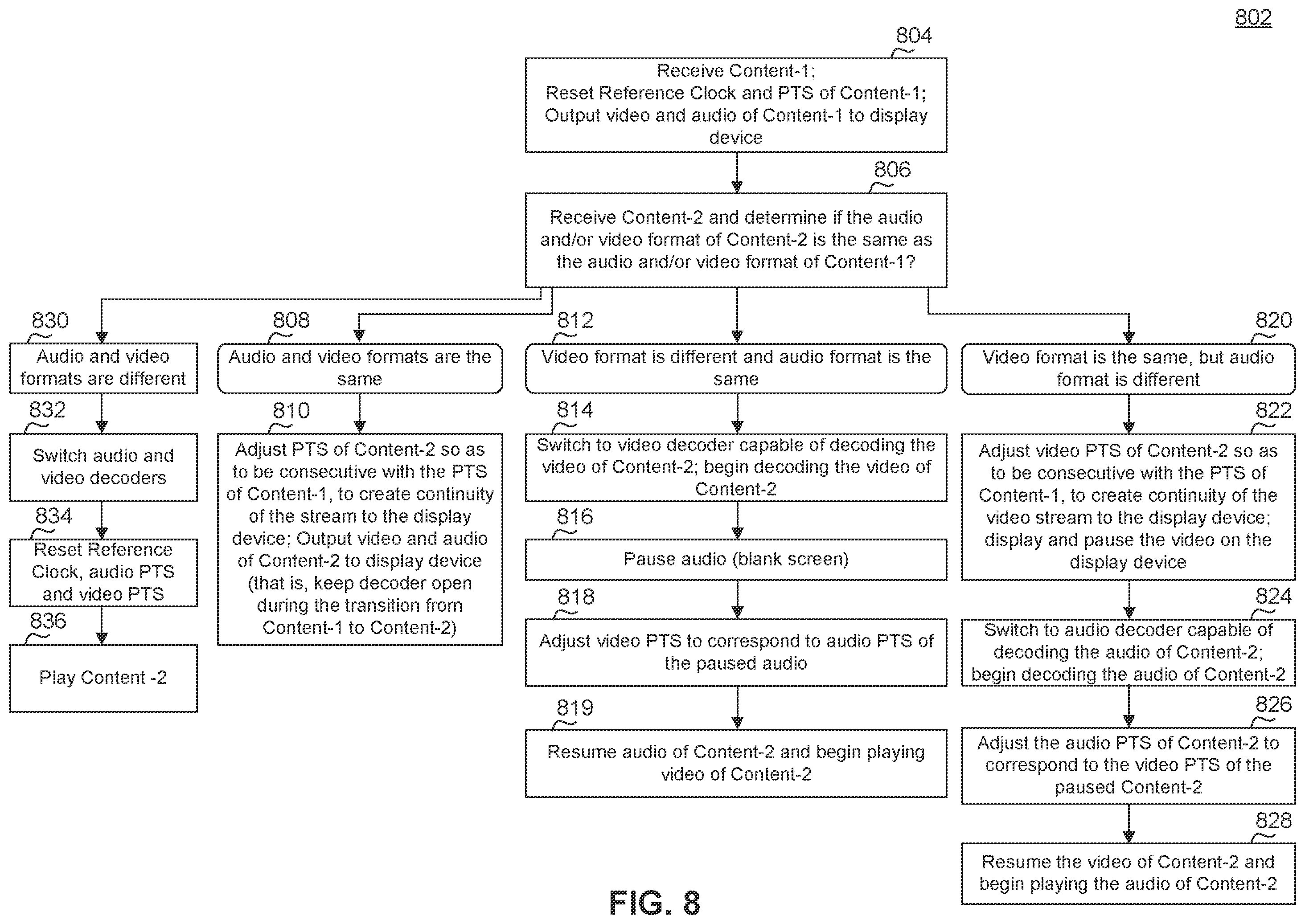 802

804

Receive Content-1;
Reset Reference Clock and PTS of Content-1;
Output video and audio of Content-1 to display device

806

Receive Content-2 and determine if the audio and/or video format of Content-2 is the same as the audio and/or video format of Content-1?

830

Audio and video formats are different

832

Switch audio and video decoders

834

Reset Reference Clock, audio PTS and video PTS

836

Play Content -2

808

Audio and video formats are the same

810

Adjust PTS of Content-2 so as to be consecutive with the PTS of Content-1, to create continuity of the stream to the display device; Output video and audio of Content-2 to display device (that is, keep decoder open during the transition from Content-1 to Content-2)

812

Video format is different and audio format is the same

814

Switch to video decoder capable of decoding the video of Content-2; begin decoding the video of Content-2

816

Pause audio (blank screen)

818

Adjust video PTS to correspond to audio PTS of the paused audio

819

Resume audio of Content-2 and begin playing video of Content-2

820

Video format is the same, but audio format is different

822

Adjust video PTS of Content-2 so as to be consecutive with the PTS of Content-1, to create continuity of the video stream to the display device; display and pause the video on the display device

824

Switch to audio decoder capable of decoding the audio of Content-2; begin decoding the audio of Content-2

826

Adjust the audio PTS of Content-2 to correspond to the video PTS of the paused Content-2

828

Resume the video of Content-2 and begin playing the audio of Content-2

FIG. 8